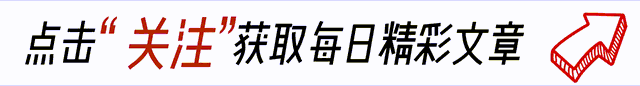 点击“关注”获取每日精彩文章